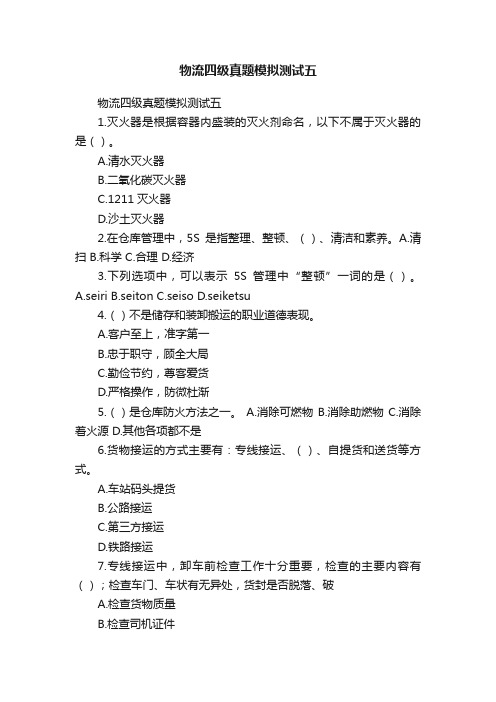 物流四级真题模拟测试五

物流四级真题模拟测试五

1.灭火器是根据容器内盛装的灭火剂命名，以下不属于灭火器的是（ ）。

A.清水灭火器

B.二氧化碳灭火器

C.1211 灭火器

D.沙土灭火器

2.在仓库管理中，5S 是指整理、整顿、（ ）、清洁和素养。A.清扫 B.科学 C.合理 D.经济

3.下列选项中，可以表示 5S 管理中“整顿”一词的是（ ）。A.seiri B.seiton C.seiso D.seiketsu

4.（ ）不是储存和装卸搬运的职业道德表现。

A.客户至上，准字第一

B.忠于职守，顾全大局

C.勤俭节约，尊客爱货

D.严格操作，防微杜渐

5.（ ）是仓库防火方法之一。 A.消除可燃物 B.消除助燃物 C.消除着火源 D.其他各项都不是

6.货物接运的方式主要有：专线接运、（ ）、自提货和送货等方式。

A.车站码头提货

B.公路接运

C.第三方接运

D.铁路接运

7.专线接运中，卸车前检查工作十分重要，检查的主要内容有（ ）；检查车门、车状有无异处，货封是否脱落、破

A.检查货物质量

B.检查司机证件